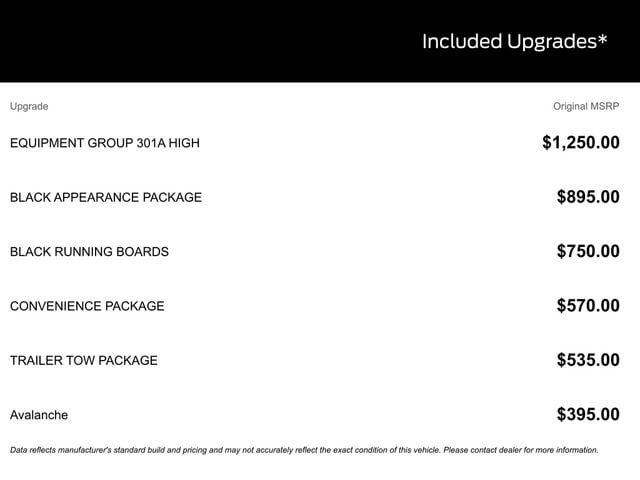 Included Upgrades*

| Upgrade | Original MSRP |
|---|---|
| EQUIPMENT GROUP 301A HIGH | \$1,250.00 |
| BLACK APPEARANCE PACKAGE | \$895.00 |
| BLACK RUNNING BOARDS | \$750.00 |
| CONVENIENCE PACKAGE | \$570.00 |
| TRAILER TOW PACKAGE | \$535.00 |
| Avalanche | \$395.00 |

Data reflects manufacturer's standard build and pricing and may not accurately reflect the exact condition of this vehicle. Please contact dealer for more information.